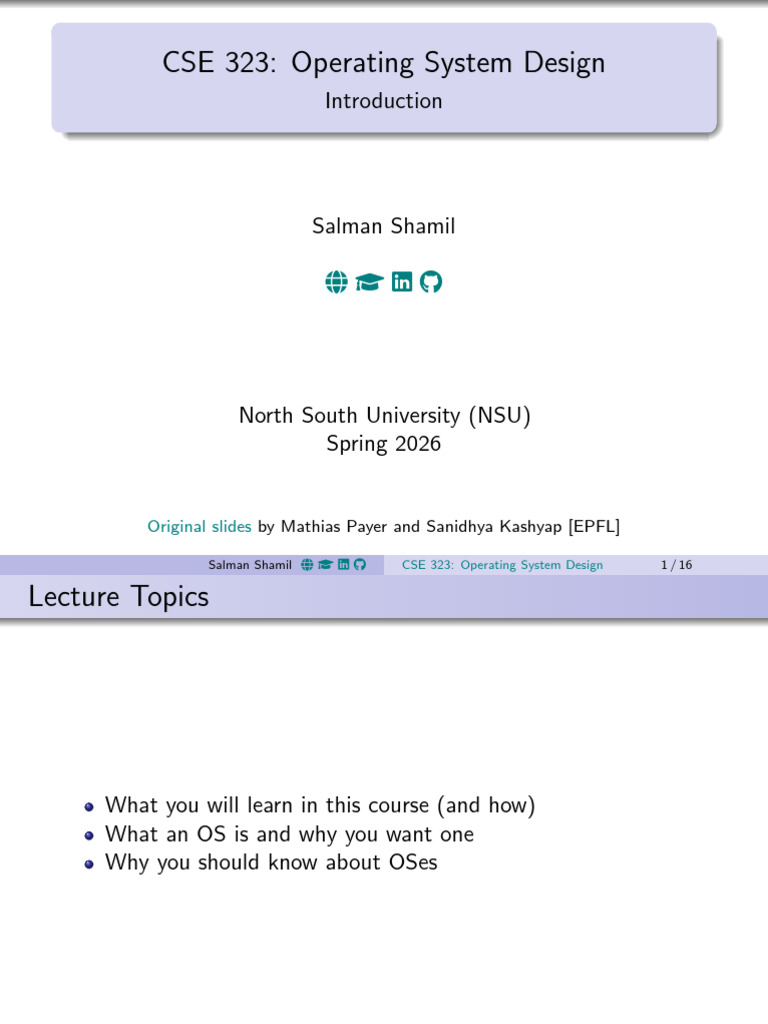 CSE 323: Operating System Design
Introduction

Salman Shamil

North South University (NSU)
Spring 2026

Original slides by Mathias Payer and Sanidhya Kashyap [EPFL]

Salman Shamil CSE 323: Operating System Design 1 / 16

Lecture Topics

• What you will learn in this course (and how)
• What an OS is and why you want one
• Why you should know about OSes